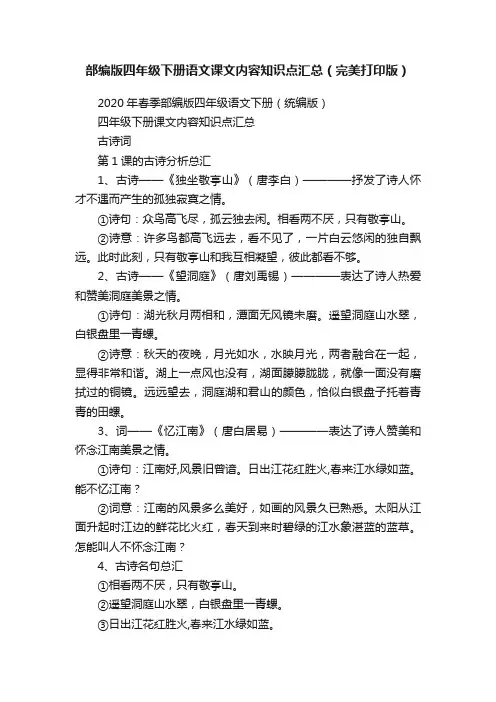 部编版四年级下册语文课文内容知识点汇总（完美打印版）

2020 年春季部编版四年级语文下册（统编版）

四年级下册课文内容知识点汇总

古诗词

第 1 课的古诗分析总汇

1、古诗——《独坐敬亭山》（唐李白）————抒发了诗人怀才不遇而产生的孤独寂寞之情。

①诗句：众鸟高飞尽，孤云独去闲。相看两不厌，只有敬亭山。

②诗意：许多鸟都高飞远去，看不见了，一片白云悠闲的独自飘远。此时此刻，只有敬亭山和我互相凝望，彼此都看不够。

2、古诗——《望洞庭》（唐刘禹锡）————表达了诗人热爱和赞美洞庭美景之情。

①诗句：湖光秋月两相和，潭面无风镜未磨。遥望洞庭山水翠，白银盘里一青螺。

②诗意：秋天的夜晚，月光如水，水映月光，两者融合在一起，显得非常和谐。湖上一点风也没有，湖面朦朦胧胧，就像一面没有磨拭过的铜镜。远远望去，洞庭湖和君山的颜色，恰似白银盘子托着青青的田螺。

3、词——《忆江南》（唐白居易）————表达了诗人赞美和怀念江南美景之情。

①诗句：江南好,风景旧曾谙。日出江花红胜火,春来江水绿如蓝。能不忆江南？

②词意：江南的风景多么美好，如画的风景久已熟悉。太阳从江面升起时江边的鲜花比火红，春天到来时碧绿的江水象湛蓝的蓝草。怎能叫人不怀念江南？

4、古诗名句总汇

①相看两不厌，只有敬亭山。

②遥望洞庭山水翠，白银盘里一青螺。

③日出江花红胜火,春来江水绿如蓝。